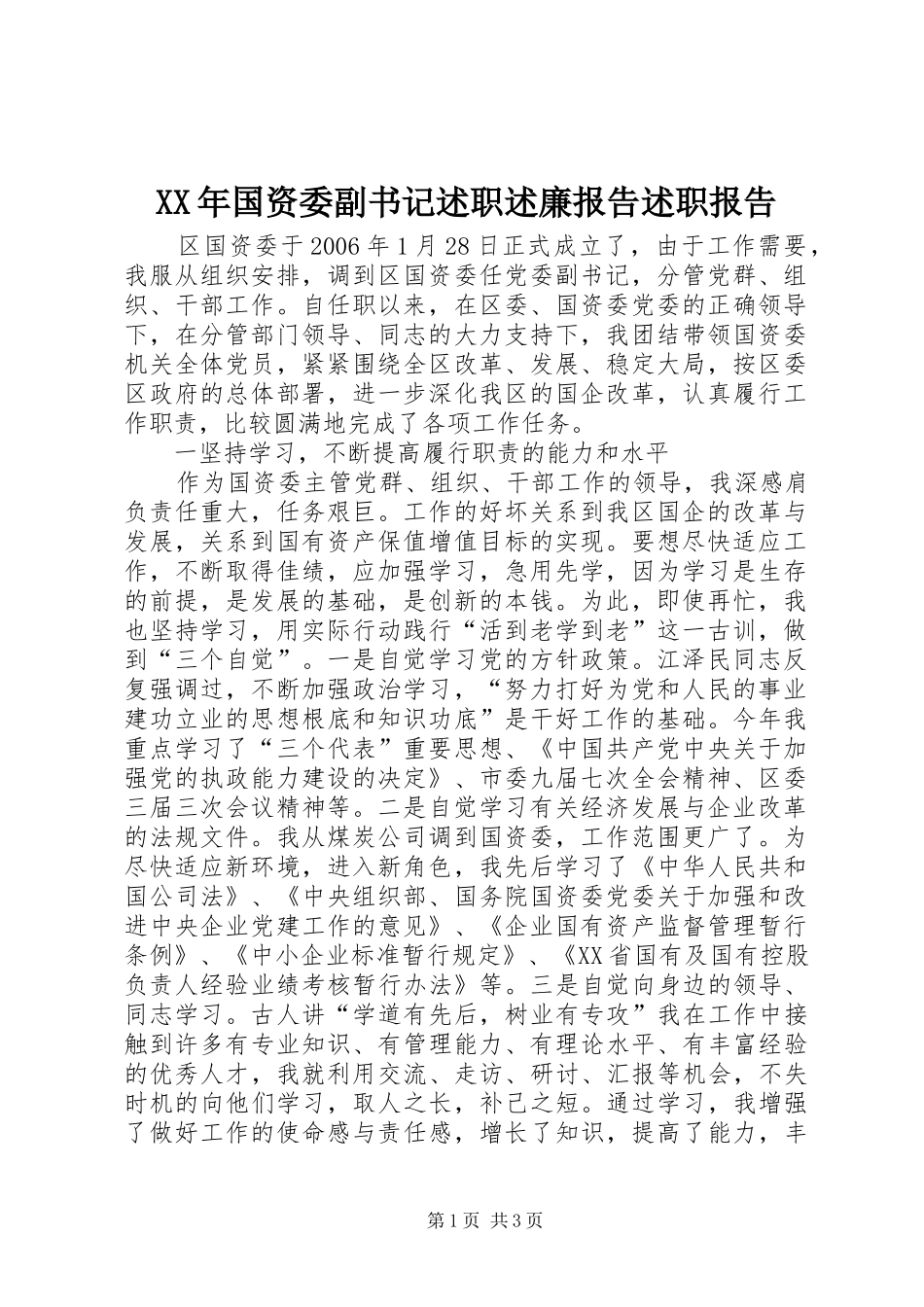 XX年国资委副书记述职述廉报告述职报告

区国资委于2006年1月28日正式成立了，由于工作需要，我服从组织安排，调到区国资委任党委副书记，分管党群、组织、干部工作。自任职以来，在区委、国资委党委的正确领导下，在分管部门领导、同志的大力支持下，我团结带领国资委机关全体党员，紧紧围绕全区改革、发展、稳定大局，按区委区政府的总体部署，进一步深化我区的国企改革，认真履行工作职责，比较圆满地完成了各项工作任务。

一坚持学习，不断提高履行职责的能力和水平

作为国资委主管党群、组织、干部工作的领导，我深感肩负责任重大，任务艰巨。工作的好坏关系到我区国企的改革与发展，关系到国有资产保值增值目标的实现。要想尽快适应工作，不断取得佳绩，应加强学习，急用先学，因为学习是生存的前提，是发展的基础，是创新的本钱。为此，即使再忙，我也坚持学习，用实际行动践行“活到老学到老”这一古训，做到“三个自觉”。一是自觉学习党的方针政策。江泽民同志反复强调过，不断加强政治学习，“努力打好为党和人民的事业建功立业的思想根底和知识功底”是干好工作的基础。今年我重点学习了“三个代表”重要思想、《中国共产党中央关于加强党的执政能力建设的决定》、市委九届七次全会精神、区委三届三次会议精神等。二是自觉学习有关经济发展与企业改革的法规文件。我从煤炭公司调到国资委，工作范围更广了。为尽快适应新环境，进入新角色，我先后学习了《中华人民共和国公司法》、《中央组织部、国务院国资委党委关于加强和改进中央企业党建工作的意见》、《企业国有资产监督管理暂行条例》、《中小企业标准暂行规定》、《XX省国有及国有控股负责人经验业绩考核暂行办法》等。三是自觉向身边的领导、同志学习。古人讲“学道有先后，树业有专攻”我在工作中接触到许多有专业知识、有管理能力、有理论水平、有丰富经验的优秀人才，我就利用交流、走访、研讨、汇报等机会，不失时机的向他们学习，取人之长，补己之短。通过学习，我增强了做好工作的使命感与责任感，增长了知识，提高了能力，丰

第1页 共3页